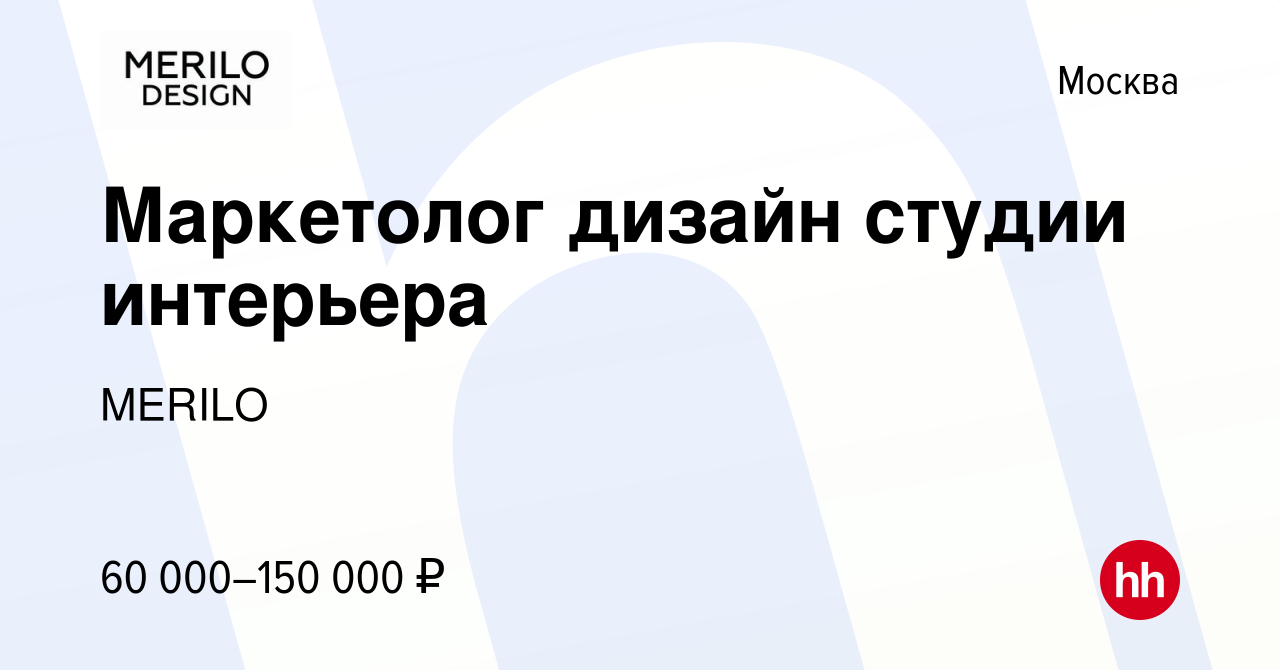 MERILO DESIGN

Москва

Маркетолог дизайн студии интерьера

MERILO

60 000–150 000 ₽

hh